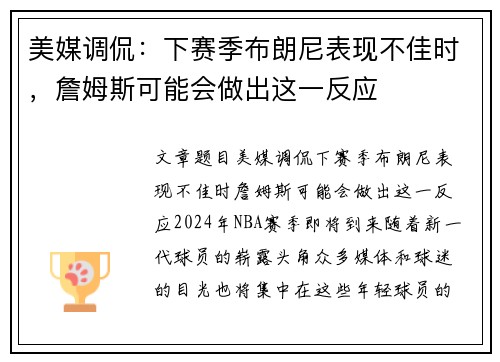 美媒调侃：下赛季布朗尼表现不佳时，詹姆斯可能会做出这一反应

文章题目美媒调侃下赛季布朗尼表现不佳时詹姆斯可能会做出这一反应2024年NBA赛季即将到来随着新一代球员的崭露头角众多媒体和球迷的目光也将集中在这些年轻球员的